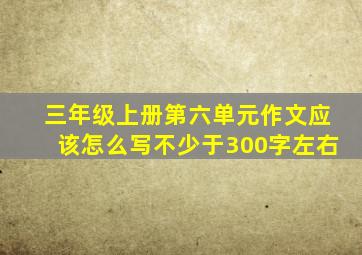 三年级上册第六单元作文应该怎么写不少于300字左右